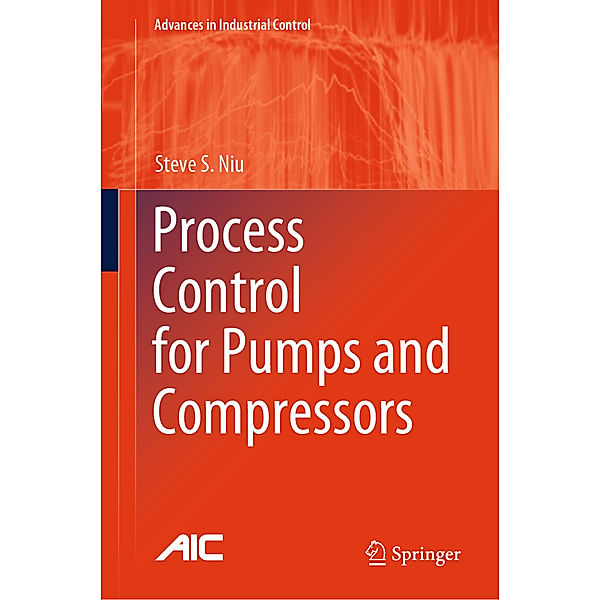 Advances in Industrial Control

Steve S. Niu

Process Control for Pumps and Compressors

AIC

Springer